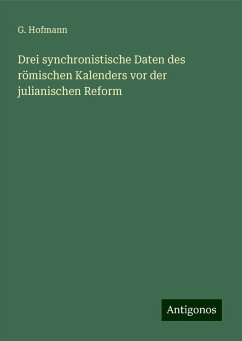 G. Hofmann

Drei synchronistische Daten des römischen Kalenders vor der julianischen Reform

Antigonos